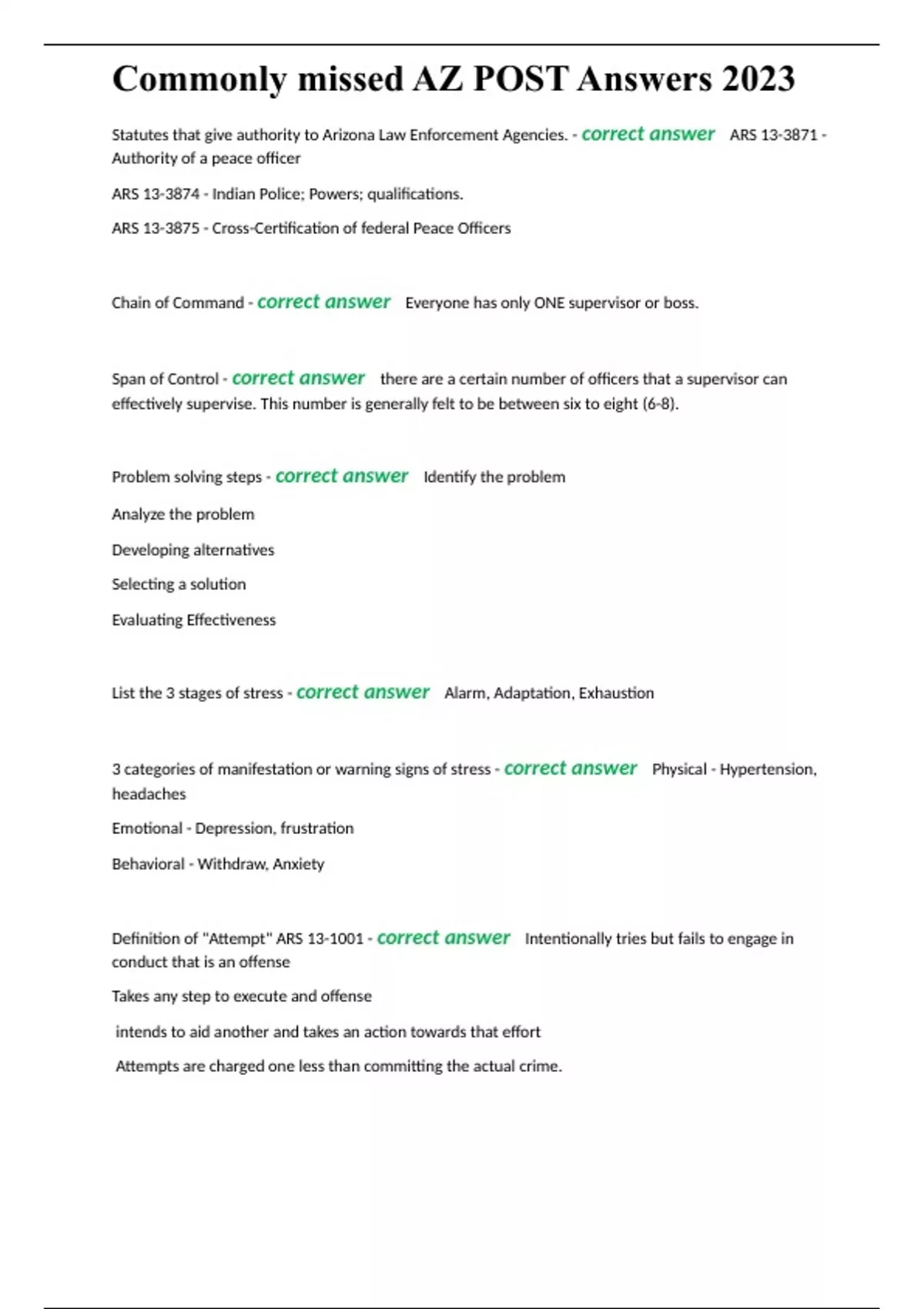 Commonly missed AZ POST Answers 2023

Statutes that give authority to Arizona Law Enforcement Agencies. - correct answer ARS 13-3871 - Authority of a peace officer

ARS 13-3874 - Indian Police; Powers; qualifications.

ARS 13-3875 - Cross-Certification of federal Peace Officers

Chain of Command - correct answer Everyone has only ONE supervisor or boss.

Span of Control - correct answer there are a certain number of officers that a supervisor can effectively supervise. This number is generally felt to be between six to eight (6-8).

Problem solving steps - correct answer Identify the problem

Analyze the problem

Developing alternatives

Selecting a solution

Evaluating Effectiveness

List the 3 stages of stress - correct answer Alarm, Adaptation, Exhaustion

3 categories of manifestation or warning signs of stress - correct answer Physical - Hypertension, headaches

Emotional - Depression, frustration

Behavioral - Withdraw, Anxiety

Definition of "Attempt" ARS 13-1001 - correct answer Intentionally tries but fails to engage in conduct that is an offense

Takes any step to execute and offense

intends to aid another and takes an action towards that effort

Attempts are charged one less than committing the actual crime.